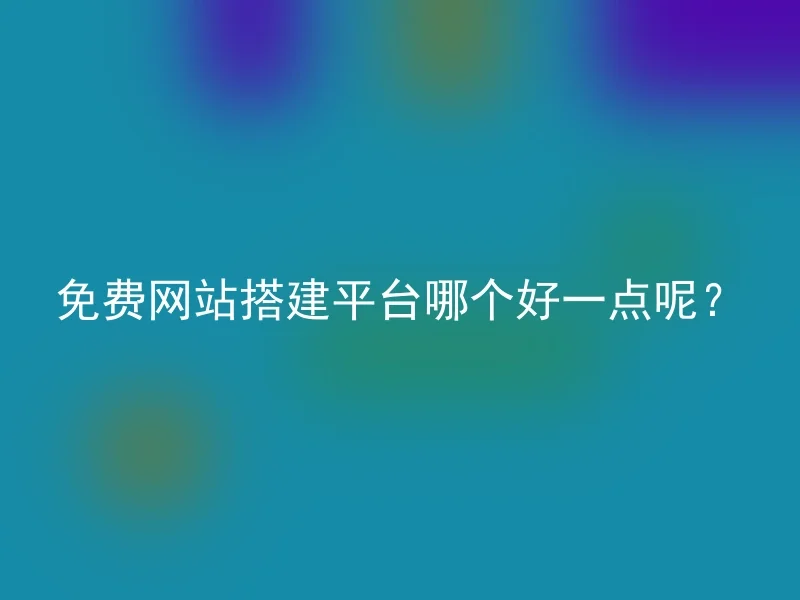 免费网站搭建平台哪个好一点呢？